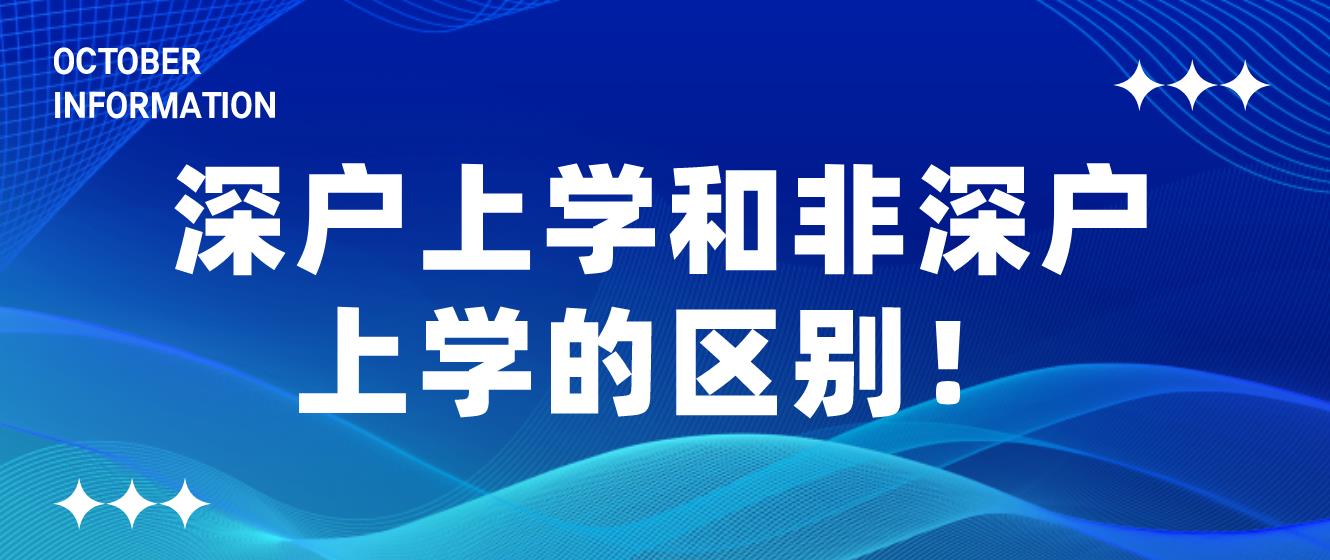 OCTOBER
INFORMATION

深户上学和非深户上学的区别！